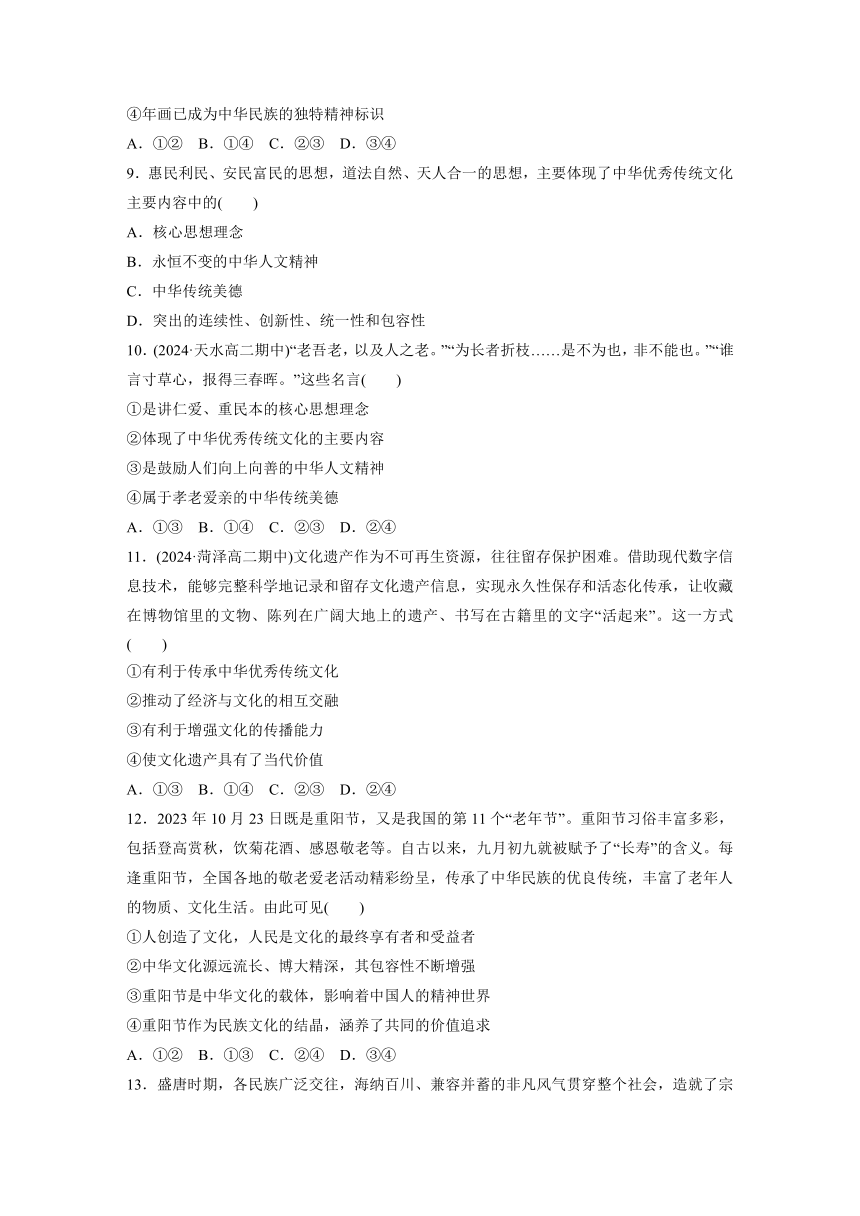 ④年画已成为中华民族的独特精神标识

A．①②　B．①④　C．②③　D．③④

9．惠民利民、安民富民的思想，道法自然、天人合一的思想，主要体现了中华优秀传统文化主要内容中的(　　)

A．核心思想理念

B．永恒不变的中华人文精神

C．中华传统美德

D．突出的连续性、创新性、统一性和包容性

10．(2024·天水高二期中)“老吾老，以及人之老。”“为长者折枝……是不为也，非不能也。”“谁言寸草心，报得三春晖。”这些名言(　　)

①是讲仁爱、重民本的核心思想理念

②体现了中华优秀传统文化的主要内容

③是鼓励人们向上向善的中华人文精神

④属于孝老爱亲的中华传统美德

A．①③　B．①④　C．②③　D．②④

11．(2024·菏泽高二期中)文化遗产作为不可再生资源，往往留存保护困难。借助现代数字信息技术，能够完整科学地记录和留存文化遗产信息，实现永久性保存和活态化传承，让收藏在博物馆里的文物、陈列在广阔大地上的遗产、书写在古籍里的文字“活起来”。这一方式(　　)

①有利于传承中华优秀传统文化

②推动了经济与文化的相互交融

③有利于增强文化的传播能力

④使文化遗产具有了当代价值

A．①③　B．①④　C．②③　D．②④

12．2023 年 10 月 23 日既是重阳节，又是我国的第 11 个“老年节”。重阳节习俗丰富多彩，包括登高赏秋，饮菊花酒、感恩敬老等。自古以来，九月初九就被赋予了“长寿”的含义。每逢重阳节，全国各地的敬老爱老活动精彩纷呈，传承了中华民族的优良传统，丰富了老年人的物质、文化生活。由此可见(　　)

①人创造了文化，人民是文化的最终享有者和受益者

②中华文化源远流长、博大精深，其包容性不断增强

③重阳节是中华文化的载体，影响着中国人的精神世界

④重阳节作为民族文化的结晶，涵养了共同的价值追求

A．①②　B．①③　C．②④　D．③④

13．盛唐时期，各民族广泛交往，海纳百川、兼容并蓄的非凡风气贯穿整个社会，造就了宗